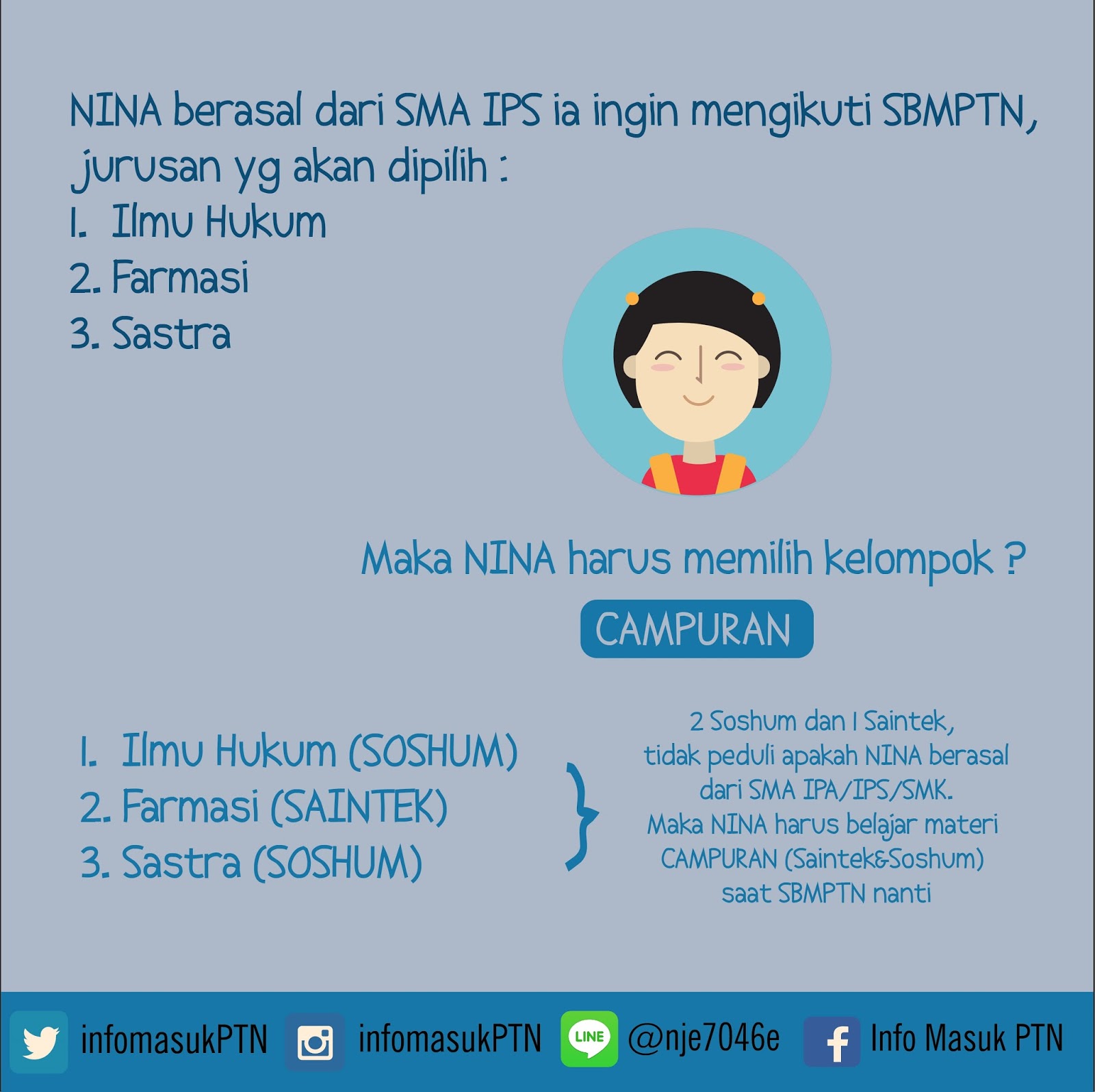 NINA berasal dari SMA IPS ia ingin mengikuti SBMPTN, jurusan yg akan dipilih :

1. Ilmu Hukum
2. Farmasi
3. Sastra

Maka NINA harus memilih kelompok ?

CAMPURAN

1. Ilmu Hukum (SOSHUM)
2. Farmasi (SAINTEK)
3. Sastra (SOSHUM)

2 Soshum dan 1 Saintek, tidak peduli apakah NINA berasal dari SMA IPA/IPS/SMK. Maka NINA harus belajar materi CAMPURAN (Saintek&Soshum) saat SBMPTN nanti

infomasukPTN infomasukPTN LINE @nje7046e Info Masuk PTN